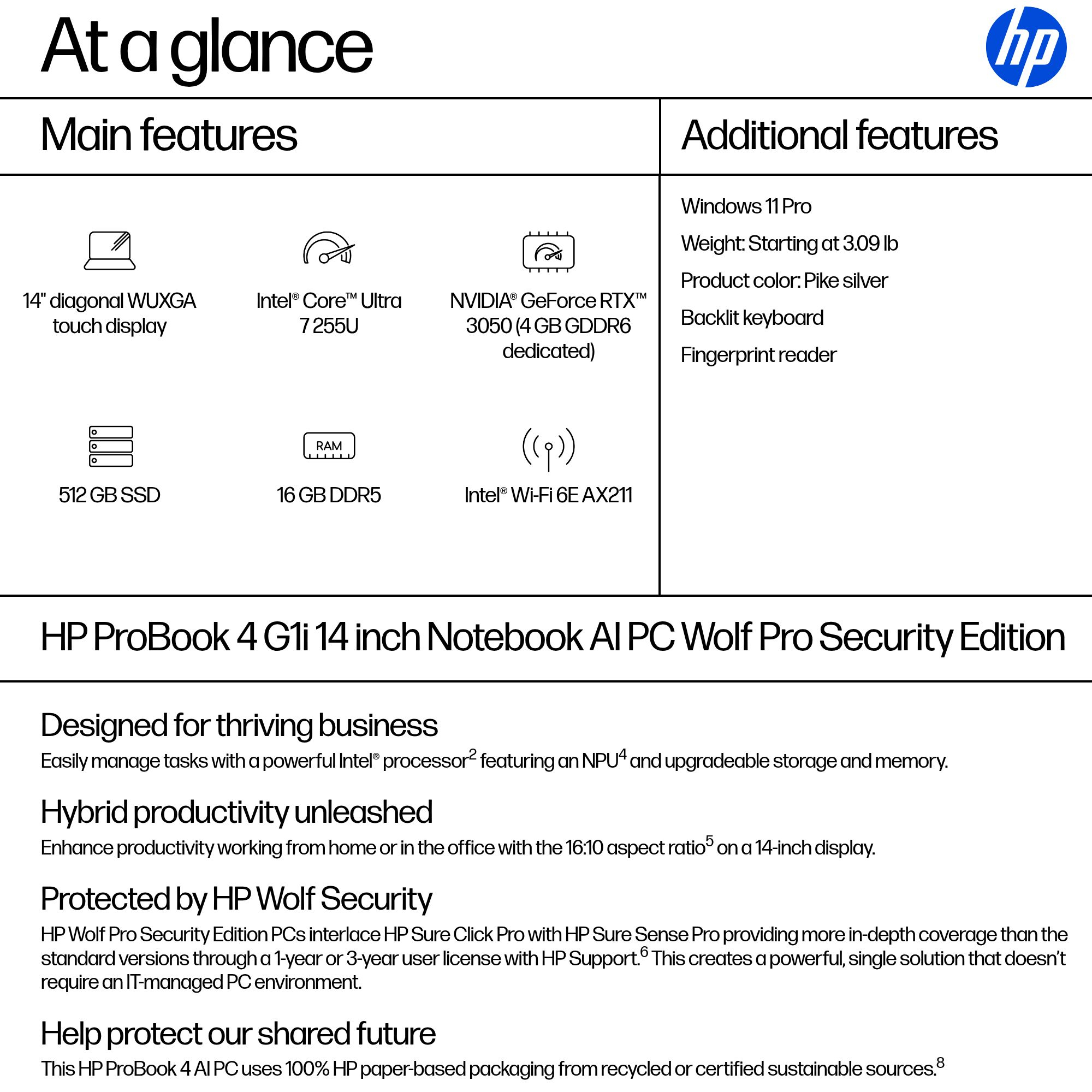 At a glance

hp

Main features

14" diagonal WUXGA touch display

Intel® Core™ Ultra 7 255U

NVIDIA® GeForce RTX™ 3050 (4 GB GDDR6 dedicated)

512 GB SSD

RAM

16 GB DDR5

Intel® Wi-Fi 6E AX211

Additional features

Windows 11 Pro

Weight: Starting at 3.09 lb

Product color: Pike silver

Backlit keyboard

Fingerprint reader

HP ProBook 4 G1i 14 inch Notebook AI PC Wolf Pro Security Edition

Designed for thriving business

Easily manage tasks with a powerful Intel® processor$^2$ featuring an NPU$^4$ and upgradeable storage and memory.

Hybrid productivity unleashed

Enhance productivity working from home or in the office with the 16:10 aspect ratio$^5$ on a 14-inch display.

Protected by HP Wolf Security

HP Wolf Pro Security Edition PCs interlace HP Sure Click Pro with HP Sure Sense Pro providing more in-depth coverage than the standard versions through a 1-year or 3-year user license with HP Support.$^6$ This creates a powerful, single solution that doesn't require an IT-managed PC environment.

Help protect our shared future

This HP ProBook 4 AI PC uses 100% HP paper-based packaging from recycled or certified sustainable sources.$^8$